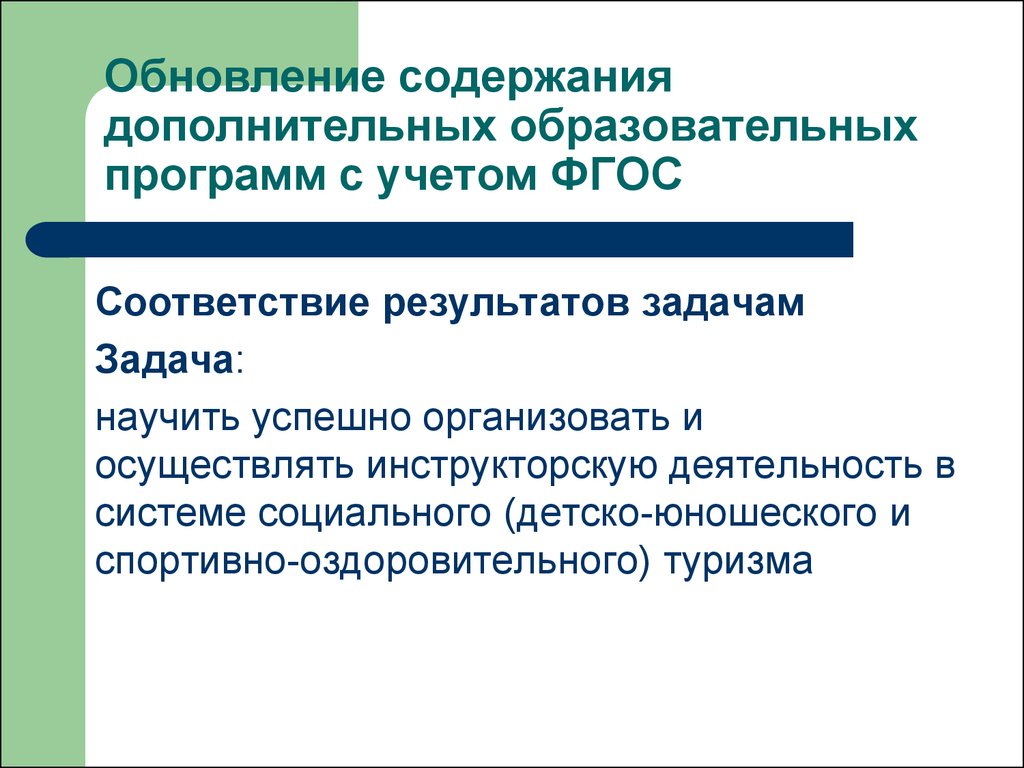 Обновление содержания дополнительных образовательных программ с учетом ФГОС

Соответствие результатов задачам

Задача:

научить успешно организовать и осуществлять инструкторскую деятельность в системе социального (детско-юношеского и спортивно-оздоровительного) туризма